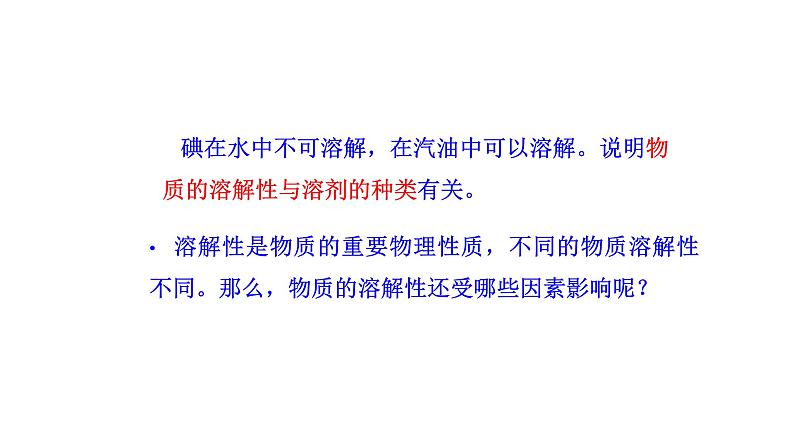 碘在水中不可溶解，在汽油中可以溶解。说明物质的溶解性与溶剂的种类有关。

· 溶解性是物质的重要物理性质，不同的物质溶解性不同。那么，物质的溶解性还受哪些因素影响呢？